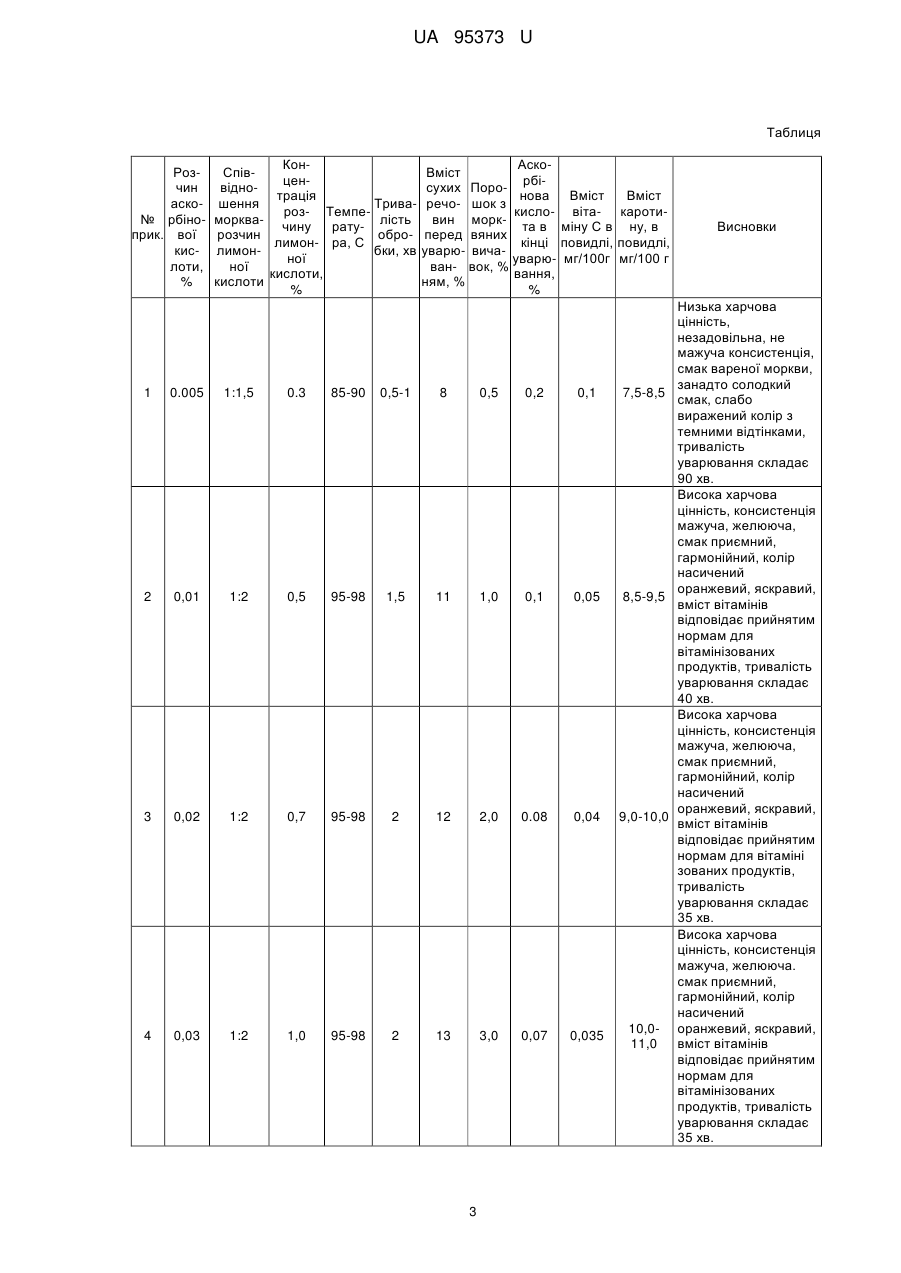 UA 95373 U

Таблиця

| № прик. | Розчин аскорбінової кислоти, % | Співвідношення морква-розчин лимонної кислоти | Концентрація розчину лимонної кислоти, % | Температура, С | Тривалість обробки, хв | Вміст сухих речовин перед уварюванням, % | Порошок з морквяних вичавок, % | Аскорбінова кислота в кінці уварювання, % | Вміст вітаміну С в повидлі, мг/100г | Вміст каротину, в повидлі, мг/100 г | Висновки |
|---|---|---|---|---|---|---|---|---|---|---|---|
| 1 | 0.005 | 1:1,5 | 0.3 | 85-90 | 0,5-1 | 8 | 0,5 | 0,2 | 0,1 | 7,5-8,5 | Низька харчова цінність, незадовільна, не мажуча консистенція, смак вареної моркви, занадто солодкий смак, слабо виражений колір з темними відтінками, тривалість уварювання складає 90 хв. |
| 2 | 0,01 | 1:2 | 0,5 | 95-98 | 1,5 | 11 | 1,0 | 0,1 | 0,05 | 8,5-9,5 | Висока харчова цінність, консистенція мажуча, желююча, смак приємний, гармонійний, колір насичений оранжевий, яскравий, вміст вітамінів відповідає прийнятим нормам для вітамінізованих продуктів, тривалість уварювання складає 40 хв. |
| 3 | 0,02 | 1:2 | 0,7 | 95-98 | 2 | 12 | 2,0 | 0.08 | 0,04 | 9,0-10,0 | Висока харчова цінність, консистенція мажуча, желююча, смак приємний, гармонійний, колір насичений оранжевий, яскравий, вміст вітамінів відповідає прийнятим нормам для вітаміні зованих продуктів, тривалість уварювання складає 35 хв. |
| 4 | 0,03 | 1:2 | 1,0 | 95-98 | 2 | 13 | 3,0 | 0,07 | 0,035 | 10,0-11,0 | Висока харчова цінність, консистенція мажуча, желююча. смак приємний, гармонійний, колір насичений оранжевий, яскравий, вміст вітамінів відповідає прийнятим нормам для вітамінізованих продуктів, тривалість уварювання складає 35 хв. |

3